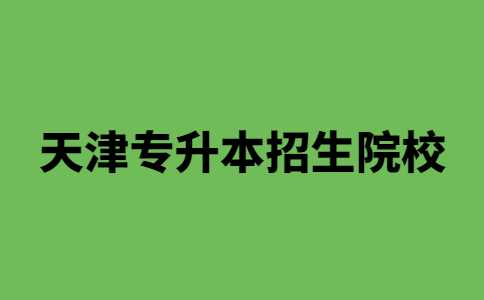 天津专升本招生院校